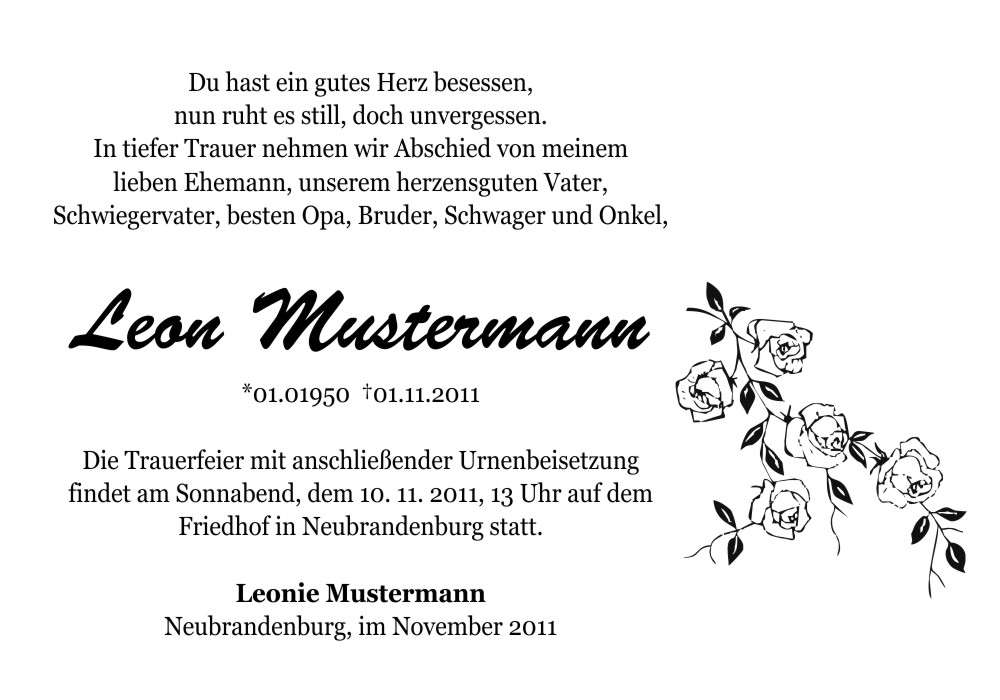 Du hast ein gutes Herz besessen,
nun ruht es still, doch unvergessen.
In tiefer Trauer nehmen wir Abschied von meinem
lieben Ehemann, unserem herzensguten Vater,
Schwiegervater, besten Opa, Bruder, Schwager und Onkel,

Leon Mustermann

*01.01950 †01.11.2011

Die Trauerfeier mit anschließender Urnenbeisetzung
findet am Sonnabend, dem 10. 11. 2011, 13 Uhr auf dem
Friedhof in Neubrandenburg statt.

Leonie Mustermann
Neubrandenburg, im November 2011